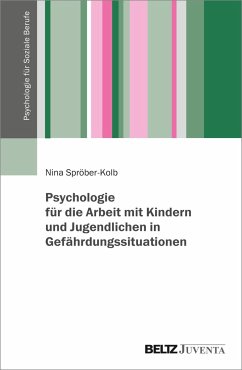 Psychologie für Soziale Berufe

Nina Spröber-Kolb

Psychologie für die Arbeit mit Kindern und Jugendlichen in Gefährdungssituationen

BELTZ JUVENTA